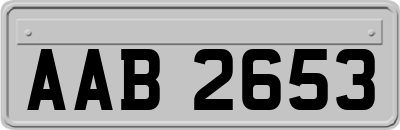 AAB 2653